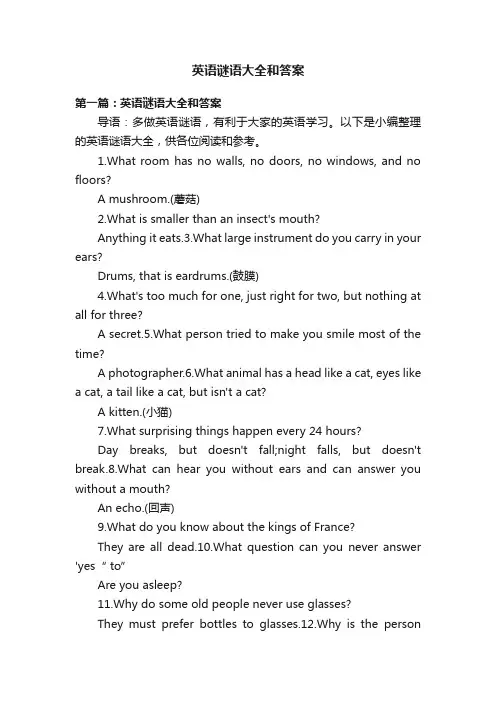 英语谜语大全和答案

第一篇：英语谜语大全和答案

导语：多做英语谜语，有利于大家的英语学习。以下是小编整理的英语谜语大全，供各位阅读和参考。

1.What room has no walls, no doors, no windows, and no floors?

A mushroom.(蘑菇)

2.What is smaller than an insect's mouth?

Anything it eats.3.What large instrument do you carry in your ears?

Drums, that is eardrums.(鼓膜)

4.What's too much for one, just right for two, but nothing at all for three?

A secret.5.What person tried to make you smile most of the time?

A photographer.6.What animal has a head like a cat, eyes like a cat, a tail like a cat, but isn't a cat?

A kitten.(小猫)

7.What surprising things happen every 24 hours?

Day breaks, but doesn't fall;night falls, but doesn't break.8.What can hear you without ears and can answer you without a mouth?

An echo.(回声)

9.What do you know about the kings of France?

They are all dead.10.What question can you never answer 'yes " to"

Are you asleep?

11.Why do some old people never use glasses?

They must prefer bottles to glasses.12.Why is the person